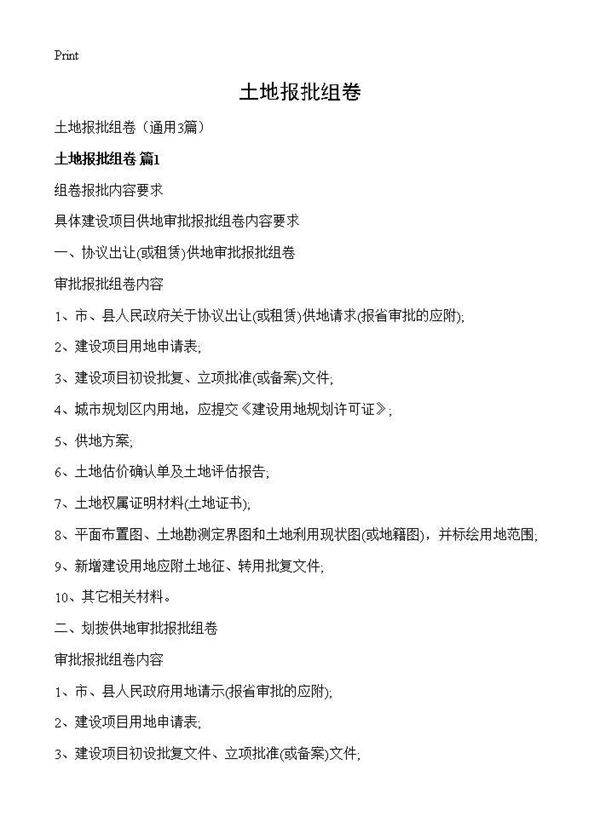 Print

土地报批组卷

土地报批组卷（通用3篇）

土地报批组卷 篇1

组卷报批内容要求

具体建设项目供地审批报批组卷内容要求

一、协议出让(或租赁)供地审批报批组卷

审批报批组卷内容

1、市、县人民政府关于协议出让(或租赁)供地请求(报省审批的应附);

2、建设项目用地申请表;

3、建设项目初设批复、立项批准(或备案)文件;

4、城市规划区内用地，应提交《建设用地规划许可证》;

5、供地方案;

6、土地估价确认单及土地评估报告;

7、土地权属证明材料(土地证书);

8、平面布置图、土地勘测定界图和土地利用现状图(或地籍图)，并标绘用地范围;

9、新增建设用地应附土地征、转用批复文件;

10、其它相关材料。

二、划拨供地审批报批组卷

审批报批组卷内容

1、市、县人民政府用地请示(报省审批的应附);

2、建设项目用地申请表;

3、建设项目初设批复文件、立项批准(或备案)文件;